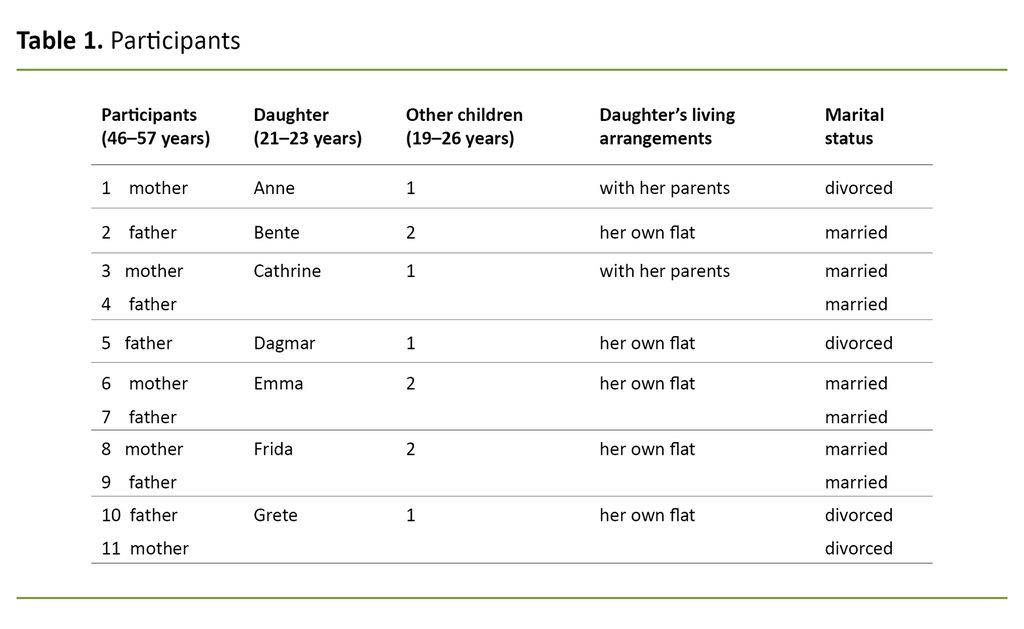 **Table 1.** Participants

| Participants (46–57 years) | Daughter (21–23 years) | Other children (19–26 years) | Daughter's living arrangements | Marital status |
|---|---|---|---|---|
| 1 mother | Anne | 1 | with her parents | divorced |
| 2 father | Bente | 2 | her own flat | married |
| 3 mother | Cathrine | 1 | with her parents | married |
| 4 father | | | | married |
| 5 father | Dagmar | 1 | her own flat | divorced |
| 6 mother | Emma | 2 | her own flat | married |
| 7 father | | | | married |
| 8 mother | Frida | 2 | her own flat | married |
| 9 father | | | | married |
| 10 father | Grete | 1 | her own flat | divorced |
| 11 mother | | | | divorced |